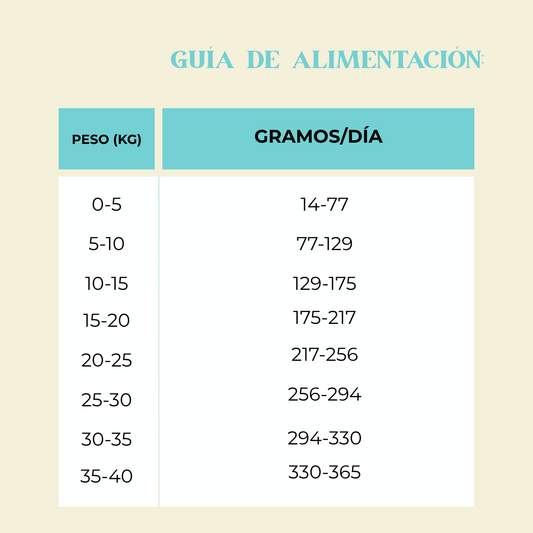 GUÍA DE ALIMENTACIÓN:

| PESO (KG) | GRAMOS/DÍA |
|---|---|
| 0-5 | 14-77 |
| 5-10 | 77-129 |
| 10-15 | 129-175 |
| 15-20 | 175-217 |
| 20-25 | 217-256 |
| 25-30 | 256-294 |
| 30-35 | 294-330 |
| 35-40 | 330-365 |